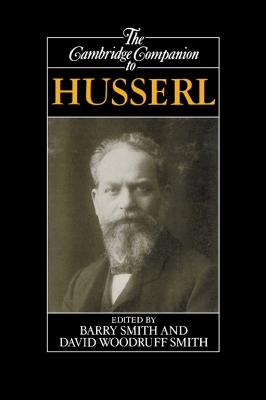 The Cambridge Companion to
HUSSERL

EDITED BY
BARRY SMITH AND
DAVID WOODRUFF SMITH